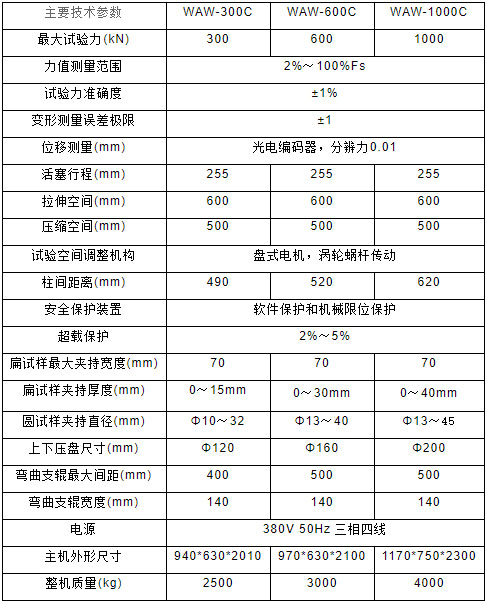 | 主要技术参数 | WAW-300C | WAW-600C | WAW-1000C |
|---|---|---|---|
| 最大试验力(kN) | 300 | 600 | 1000 |
| 力值测量范围 | 2%～100%Fs | | |
| 试验力准确度 | ±1% | | |
| 变形测量误差极限 | ±1 | | |
| 位移测量(mm) | 光电编码器，分辨力0.01 | | |
| 活塞行程(mm) | 255 | 255 | 255 |
| 拉伸空间(mm) | 600 | 600 | 600 |
| 压缩空间(mm) | 500 | 500 | 500 |
| 试验空间调整机构 | 盘式电机，涡轮蜗杆传动 | | |
| 柱间距离(mm) | 490 | 520 | 620 |
| 安全保护装置 | 软件保护和机械限位保护 | | |
| 超载保护 | 2%～5% | | |
| 扁试样最大夹持宽度(mm) | 70 | 70 | 70 |
| 扁试样夹持厚度(mm) | 0～15mm | 0～30mm | 0～40mm |
| 圆试样夹持直径(mm) | Φ10～32 | Φ13～40 | Φ13～45 |
| 上下压盘尺寸(mm) | Φ120 | Φ160 | Φ200 |
| 弯曲支辊最大间距(mm) | 400 | 500 | 500 |
| 弯曲支辊宽度(mm) | 140 | 140 | 140 |
| 电源 | 380V 50Hz 三相四线 | | |
| 主机外形尺寸 | 940*630*2010 | 970*630*2100 | 1170*750*2300 |
| 整机质量(kg) | 2500 | 3000 | 4000 |